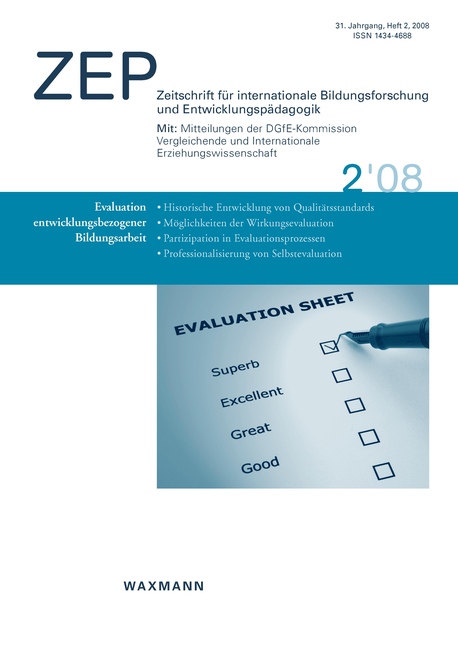 31. Jahrgang, Heft 2, 2008
ISSN 1434-4688

ZEP

Zeitschrift für internationale Bildungsforschung und Entwicklungspädagogik

Mit: Mitteilungen der DGfE-Kommission Vergleichende und Internationale Erziehungswissenschaft

2'08

Evaluation entwicklungsbezogener Bildungsarbeit

• Historische Entwicklung von Qualitätsstandards
• Möglichkeiten der Wirkungsevaluation
• Partizipation in Evaluationsprozessen
• Professionalisierung von Selbstevaluation

EVALUATION SHEET

Superb

Excellent

Great

Good

WAXMANN